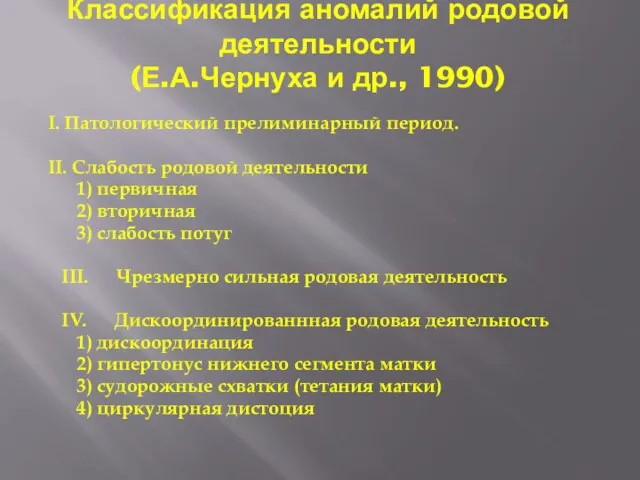 Классификация аномалий родовой деятельности
(Е.А.Чернуха и др., 1990)

I. Патологический прелиминарный период.

II. Слабость родовой деятельности
1) первичная
2) вторичная
3) слабость потуг

III. Чрезмерно сильная родовая деятельность

IV. Дискоординированнная родовая деятельность
1) дискоординация
2) гипертонус нижнего сегмента матки
3) судорожные схватки (тетания матки)
4) циркулярная дистоция